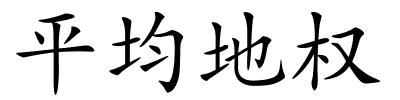 平均地权